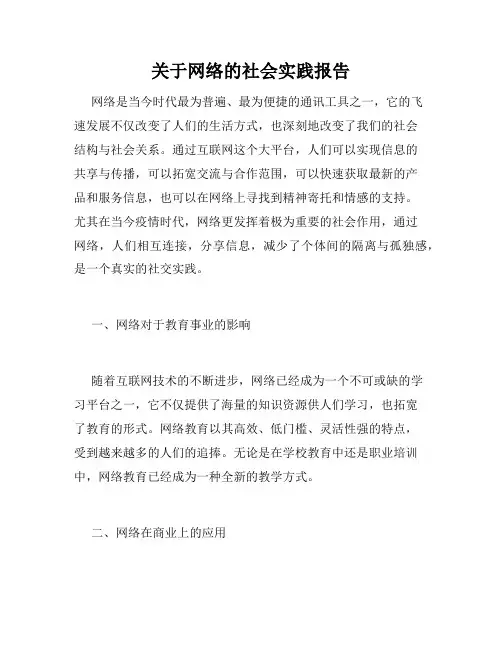 关于网络的社会实践报告

网络是当今时代最为普遍、最为便捷的通讯工具之一，它的飞速发展不仅改变了人们的生活方式，也深刻地改变了我们的社会结构与社会关系。通过互联网这个大平台，人们可以实现信息的共享与传播，可以拓宽交流与合作范围，可以快速获取最新的产品和服务信息，也可以在网络上寻找到精神寄托和情感的支持。尤其在当今疫情时代，网络更发挥着极为重要的社会作用，通过网络，人们相互连接，分享信息，减少了个体间的隔离与孤独感，是一个真实的社交实践。

一、网络对于教育事业的影响

随着互联网技术的不断进步，网络已经成为一个不可或缺的学习平台之一，它不仅提供了海量的知识资源供人们学习，也拓宽了教育的形式。网络教育以其高效、低门槛、灵活性强的特点，受到越来越多的人们的追捧。无论是在学校教育中还是职业培训中，网络教育已经成为一种全新的教学方式。

二、网络在商业上的应用